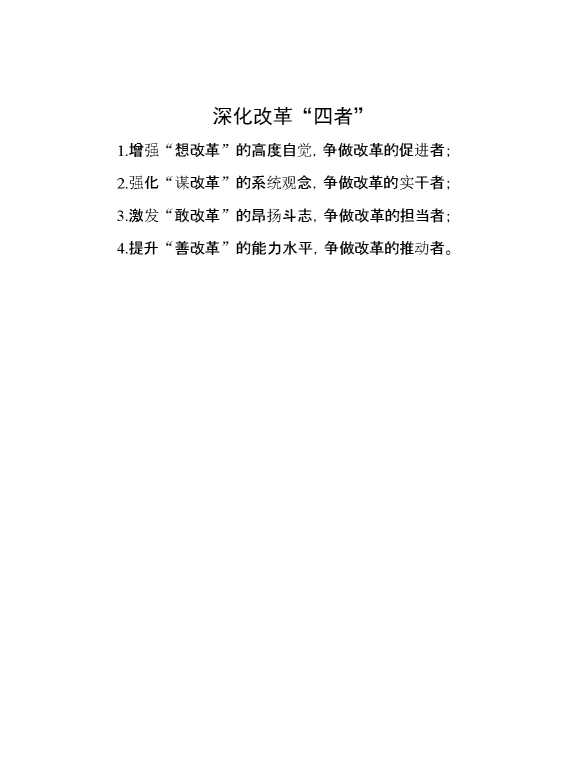 深化改革“四者”

1.增强“想改革”的高度自觉，争做改革的促进者；

2.强化“谋改革”的系统观念，争做改革的实干者；

3.激发“敢改革”的昂扬斗志，争做改革的担当者；

4.提升“善改革”的能力水平，争做改革的推动者。